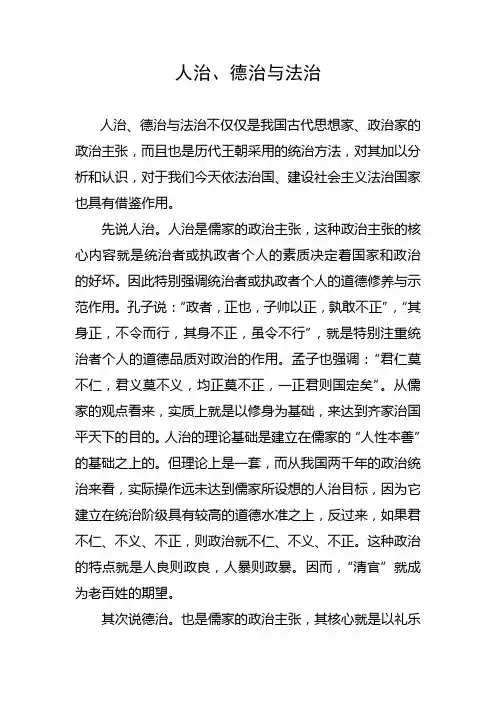 人治、德治与法治

人治、德治与法治不仅仅是我国古代思想家、政治家的政治主张，而且也是历代王朝采用的统治方法，对其加以分析和认识，对于我们今天依法治国、建设社会主义法治国家也具有借鉴作用。

先说人治。人治是儒家的政治主张，这种政治主张的核心内容就是统治者或执政者个人的素质决定着国家和政治的好坏。因此特别强调统治者或执政者个人的道德修养与示范作用。孔子说："政者，正也，子帅以正，孰敢不正"，"其身正，不令而行，其身不正，虽令不行"，就是特别注重统治者个人的道德品质对政治的作用。孟子也强调："君仁莫不仁，君义莫不义，均正莫不正，一正君则国定矣"。从儒家的观点看来，实质上就是以修身为基础，来达到齐家治国平天下的目的。人治的理论基础是建立在儒家的"人性本善"的基础之上的。但理论上是一套，而从我国两千年的政治统治来看，实际操作远未达到儒家所设想的人治目标，因为它建立在统治阶级具有较高的道德水准之上，反过来，如果君不仁、不义、不正，则政治就不仁、不义、不正。这种政治的特点就是人良则政良，人暴则政暴。因而，"清官"就成为老百姓的期望。

其次说德治。也是儒家的政治主张，其核心就是以礼乐